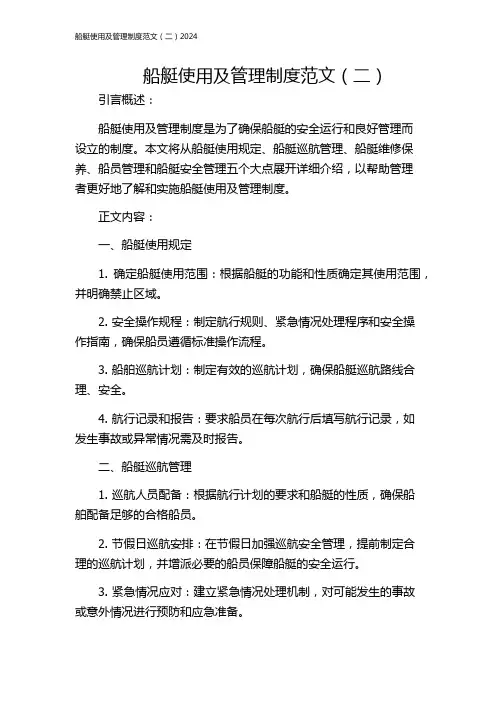 船艇使用及管理制度范文（二）2024

船艇使用及管理制度范文（二）

引言概述：

船艇使用及管理制度是为了确保船艇的安全运行和良好管理而设立的制度。本文将从船艇使用规定、船艇巡航管理、船艇维修保养、船员管理和船艇安全管理五个大点展开详细介绍，以帮助管理者更好地了解和实施船艇使用及管理制度。

正文内容：

一、船艇使用规定

1. 确定船艇使用范围：根据船艇的功能和性质确定其使用范围，并明确禁止区域。

2. 安全操作规程：制定航行规则、紧急情况处理程序和安全操作指南，确保船员遵循标准操作流程。

3. 船舶巡航计划：制定有效的巡航计划，确保船艇巡航路线合理、安全。

4. 航行记录和报告：要求船员在每次航行后填写航行记录，如发生事故或异常情况需及时报告。

二、船艇巡航管理

1. 巡航人员配备：根据航行计划的要求和船艇的性质，确保船舶配备足够的合格船员。

2. 节假日巡航安排：在节假日加强巡航安全管理，提前制定合理的巡航计划，并增派必要的船员保障船艇的安全运行。

3. 紧急情况应对：建立紧急情况处理机制，对可能发生的事故或意外情况进行预防和应急准备。